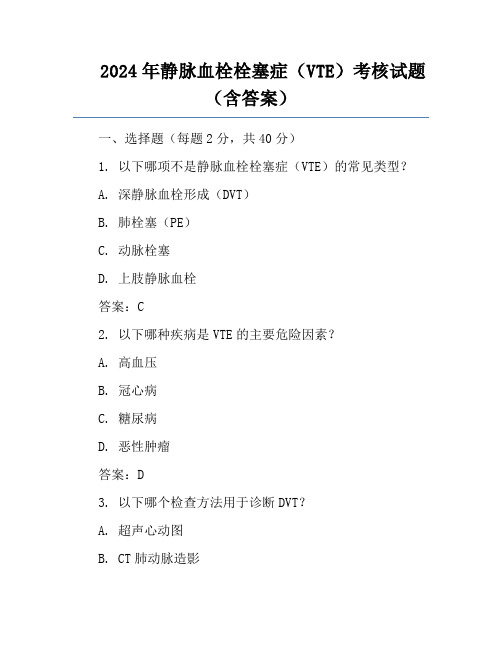 2024年静脉血栓栓塞症（VTE）考核试题（含答案）

一、选择题（每题2分，共40分）

1. 以下哪项不是静脉血栓栓塞症（VTE）的常见类型？

A. 深静脉血栓形成（DVT）

B. 肺栓塞（PE）

C. 动脉栓塞

D. 上肢静脉血栓

答案：C

2. 以下哪种疾病是VTE的主要危险因素？

A. 高血压

B. 冠心病

C. 糖尿病

D. 恶性肿瘤

答案：D

3. 以下哪个检查方法用于诊断DVT？

A. 超声心动图

B. CT肺动脉造影